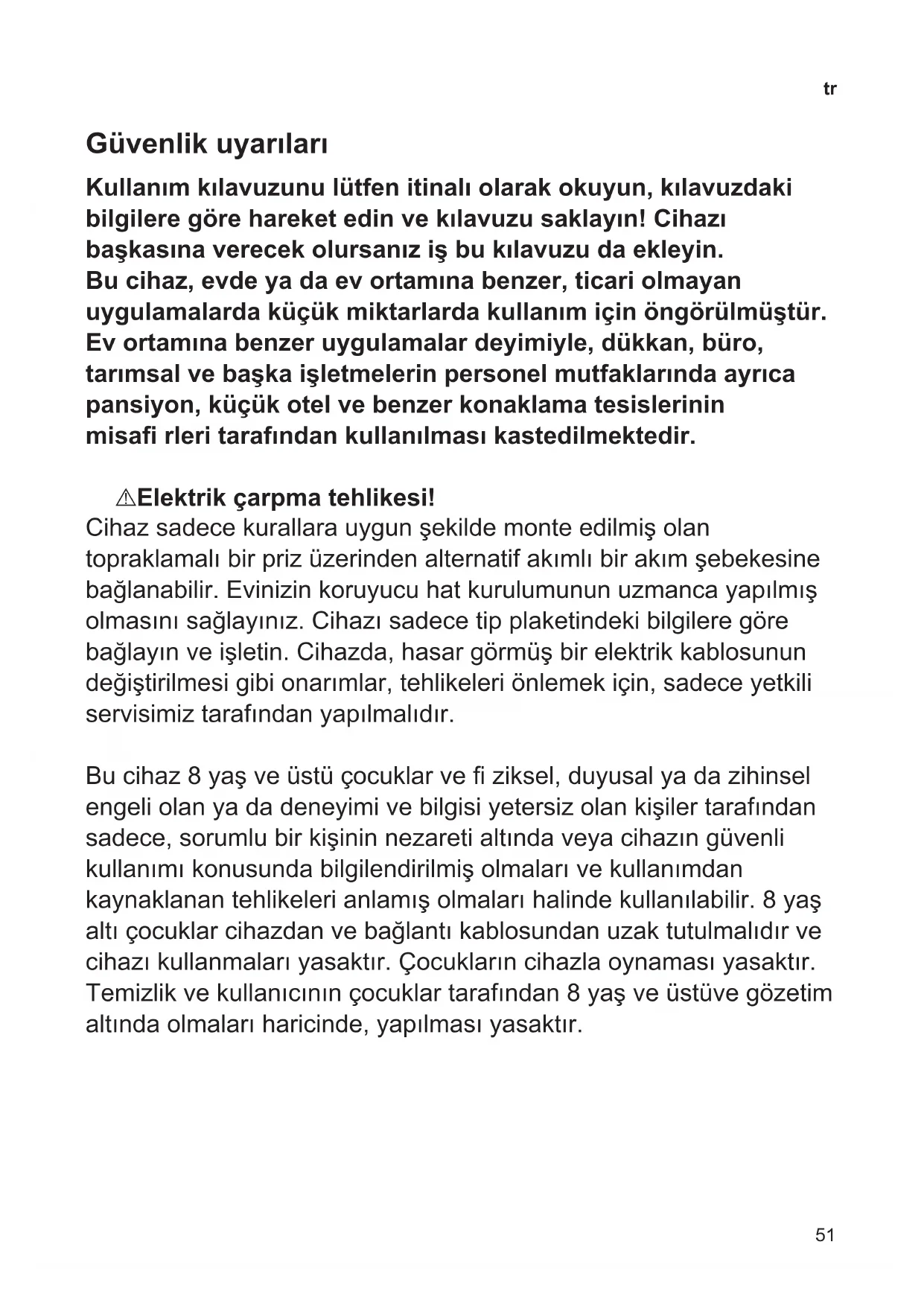 tr

Güvenlik uyarıları

Kullanım kılavuzunu lütfen itinalı olarak okuyun, kılavuzdaki bilgilere göre hareket edin ve kılavuzu saklayın! Cihazı başkasına verecek olursanız iş bu kılavuzu da ekleyin. Bu cihaz, evde ya da ev ortamına benzer, ticari olmayan uygulamalarda küçük miktarlarda kullanım için öngörülmüştür. Ev ortamına benzer uygulamalar deyimiyle, dükkan, büro, tarımsal ve başka işletmelerin personel mutfaklarında ayrıca pansiyon, küçük otel ve benzer konaklama tesislerinin misafi rleri tarafından kullanılması kastedilmektedir.

⚠Elektrik çarpma tehlikesi!
Cihaz sadece kurallara uygun şekilde monte edilmiş olan topraklamalı bir priz üzerinden alternatif akımlı bir akım şebekesine bağlanabilir. Evinizin koruyucu hat kurulumunun uzmanca yapılmış olmasını sağlayınız. Cihazı sadece tip plaketindeki bilgilere göre bağlayın ve işletin. Cihazda, hasar görmüş bir elektrik kablosunun değiştirilmesi gibi onarımlar, tehlikeleri önlemek için, sadece yetkili servisimiz tarafından yapılmalıdır.

Bu cihaz 8 yaş ve üstü çocuklar ve fi ziksel, duyusal ya da zihinsel engeli olan ya da deneyimi ve bilgisi yetersiz olan kişiler tarafından sadece, sorumlu bir kişinin nezareti altında veya cihazın güvenli kullanımı konusunda bilgilendirilmiş olmaları ve kullanımdan kaynaklanan tehlikeleri anlamış olmaları halinde kullanılabilir. 8 yaş altı çocuklar cihazdan ve bağlantı kablosundan uzak tutulmalıdır ve cihazı kullanmaları yasaktır. Çocukların cihazla oynaması yasaktır. Temizlik ve kullanıcının çocuklar tarafından 8 yaş ve üstüve gözetim altında olmaları haricinde, yapılması yasaktır.

51